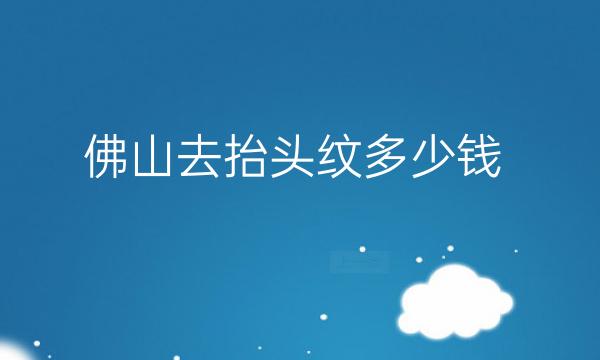 佛山去抬头纹多少钱